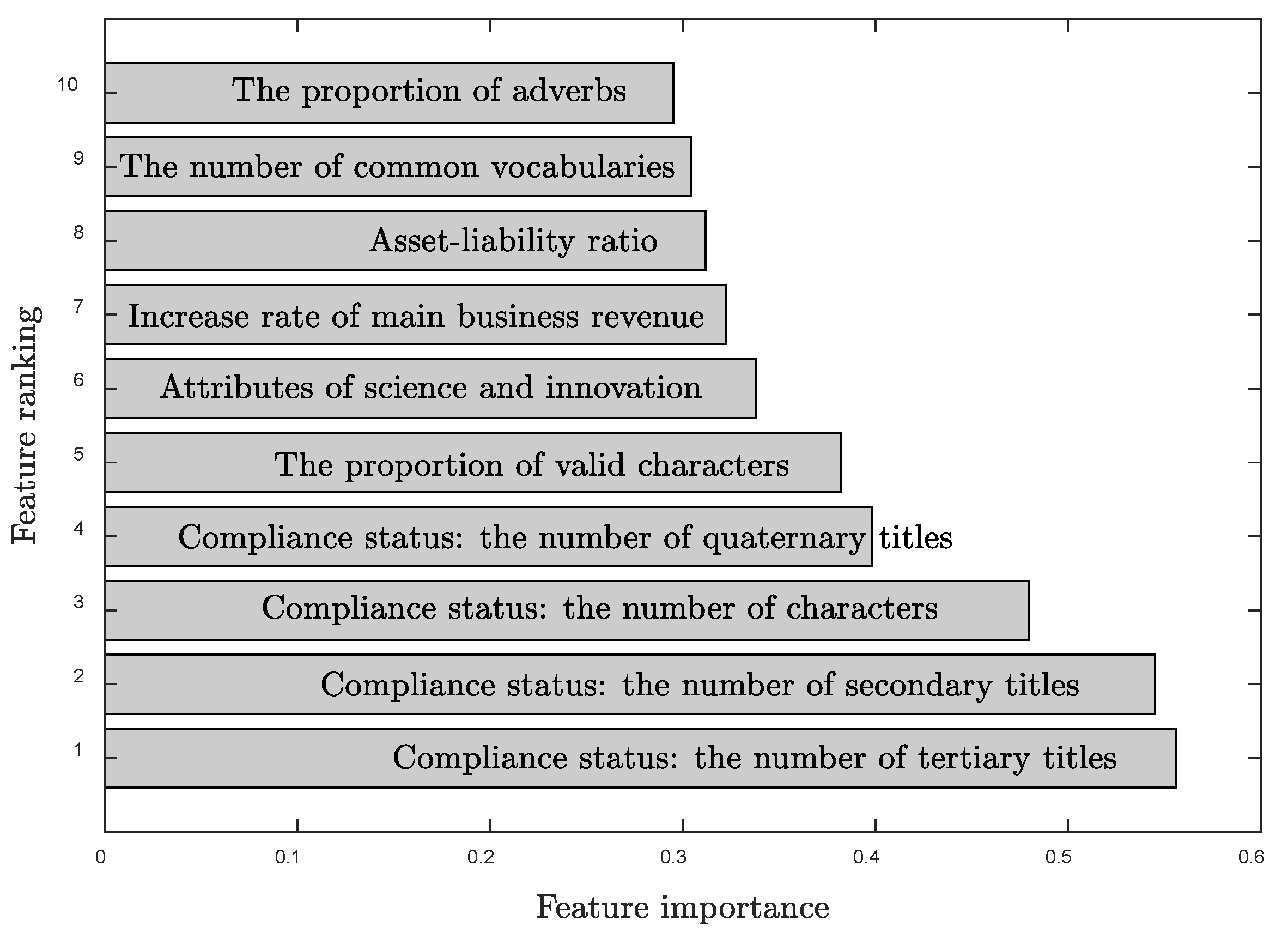 Feature ranking

10 The proportion of adverbs
9 The number of common vocabularies
8 Asset-liability ratio
7 Increase rate of main business revenue
6 Attributes of science and innovation
5 The proportion of valid characters
4 Compliance status: the number of quaternary titles
3 Compliance status: the number of characters
2 Compliance status: the number of secondary titles
1 Compliance status: the number of tertiary titles

0 0.1 0.2 0.3 0.4 0.5 0.6

Feature importance